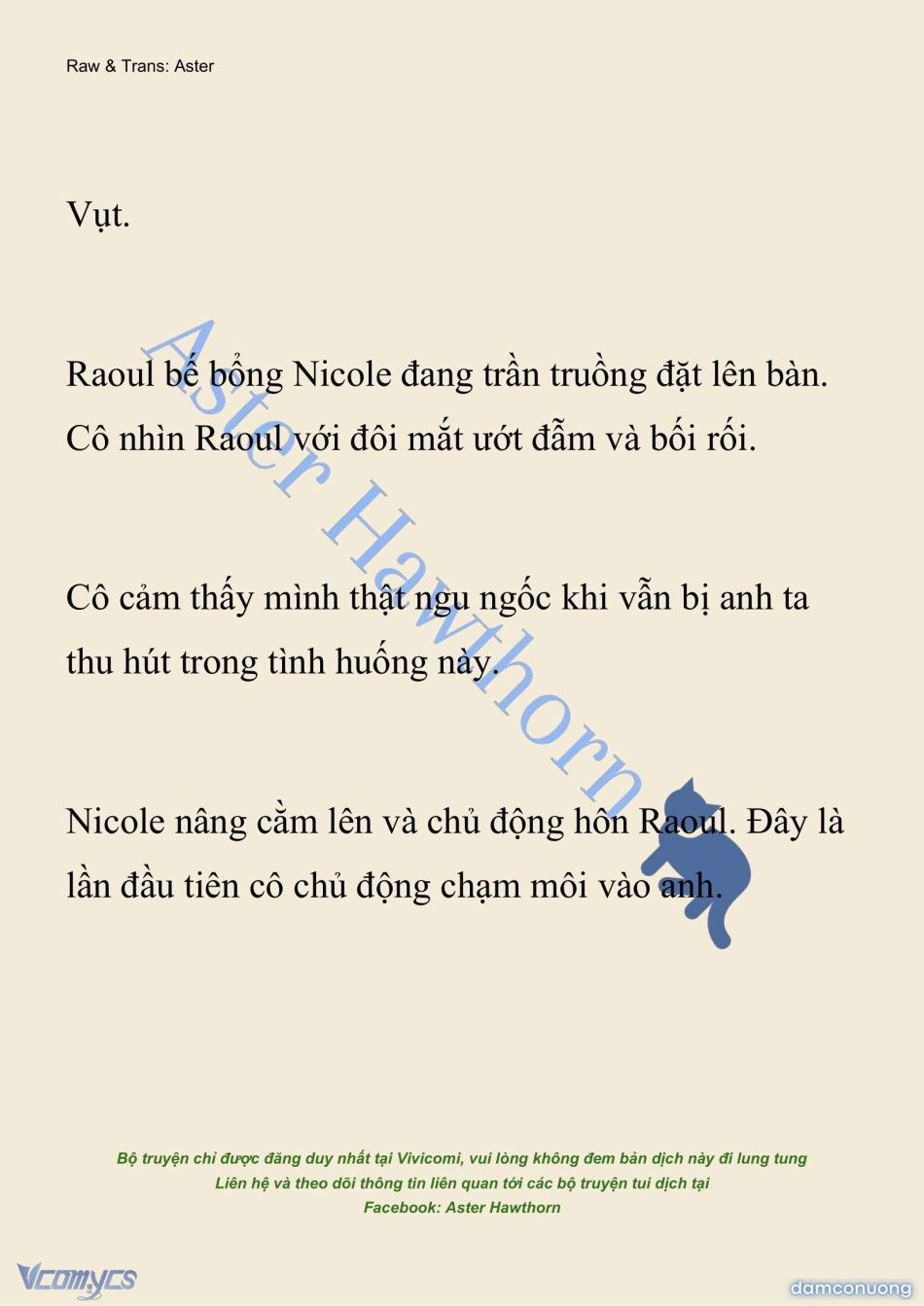 Raw & Trans: Aster

Vụt.

Raoul bế bổng Nicole đang trần truồng đặt lên bàn. Cô nhìn Raoul với đôi mắt ướt đẫm và bối rối.

Cô cảm thấy mình thật ngu ngốc khi vẫn bị anh ta thu hút trong tình huống này.

Nicole nâng cằm lên và chủ động hôn Raoul. Đây là lần đầu tiên cô chủ động chạm môi vào anh.

Aster Hawthorn

Bộ truyện chỉ được đăng duy nhất tại Vivicomi, vui lòng không đem bản dịch này đi lung tung
Liên hệ và theo dõi thông tin liên quan tới các bộ truyện tui dịch tại
Facebook: Aster Hawthorn

Vcomycs

damconuong